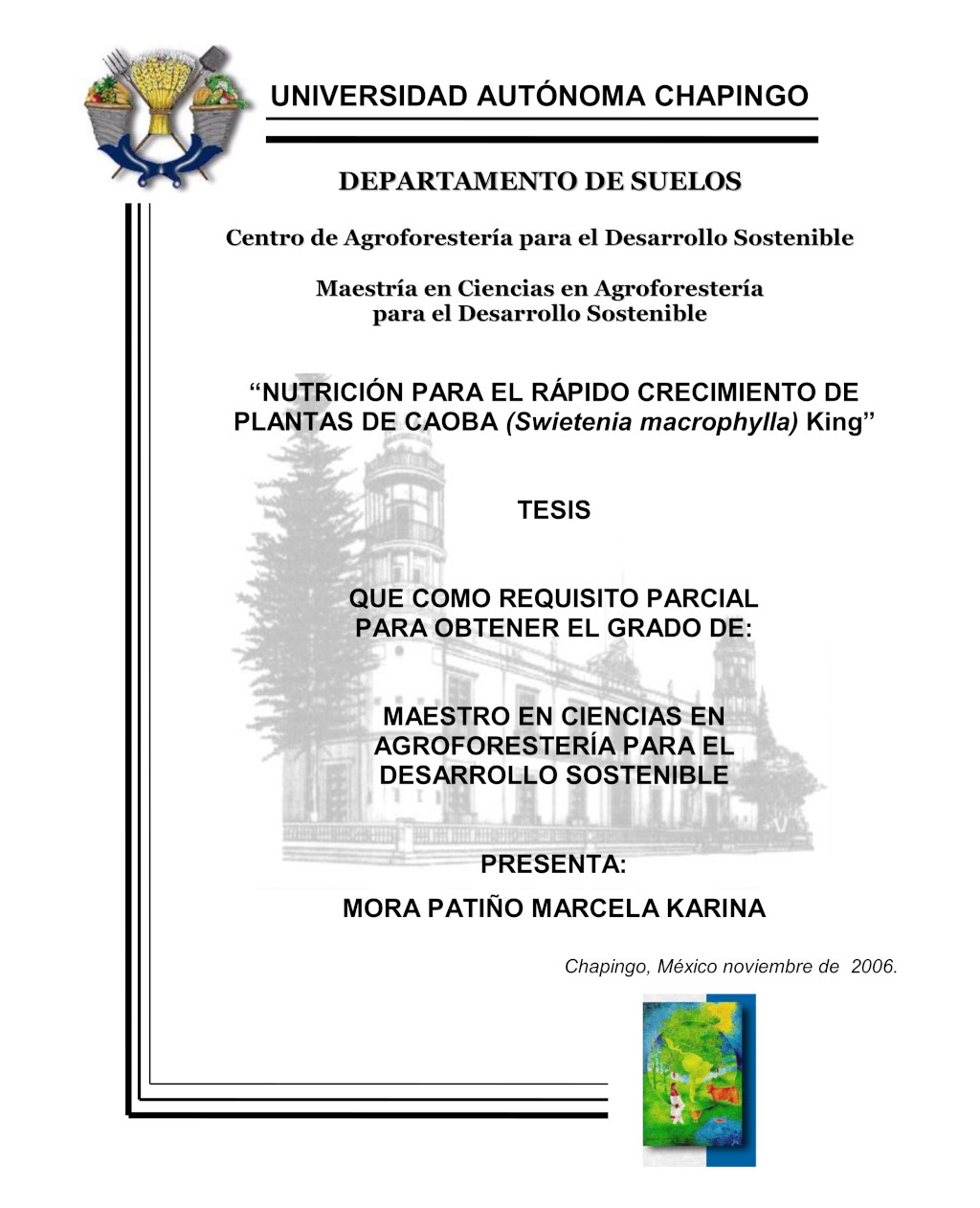 UNIVERSIDAD AUTÓNOMA CHAPINGO

DEPARTAMENTO DE SUELOS

Centro de Agroforestería para el Desarrollo Sostenible

Maestría en Ciencias en Agroforestería
para el Desarrollo Sostenible

"NUTRICIÓN PARA EL RÁPIDO CRECIMIENTO DE PLANTAS DE CAOBA (Swietenia macrophylla) King"

TESIS

QUE COMO REQUISITO PARCIAL
PARA OBTENER EL GRADO DE:

MAESTRO EN CIENCIAS EN
AGROFORESTERÍA PARA EL
DESARROLLO SOSTENIBLE

PRESENTA:

MORA PATIÑO MARCELA KARINA

Chapingo, México noviembre de 2006.